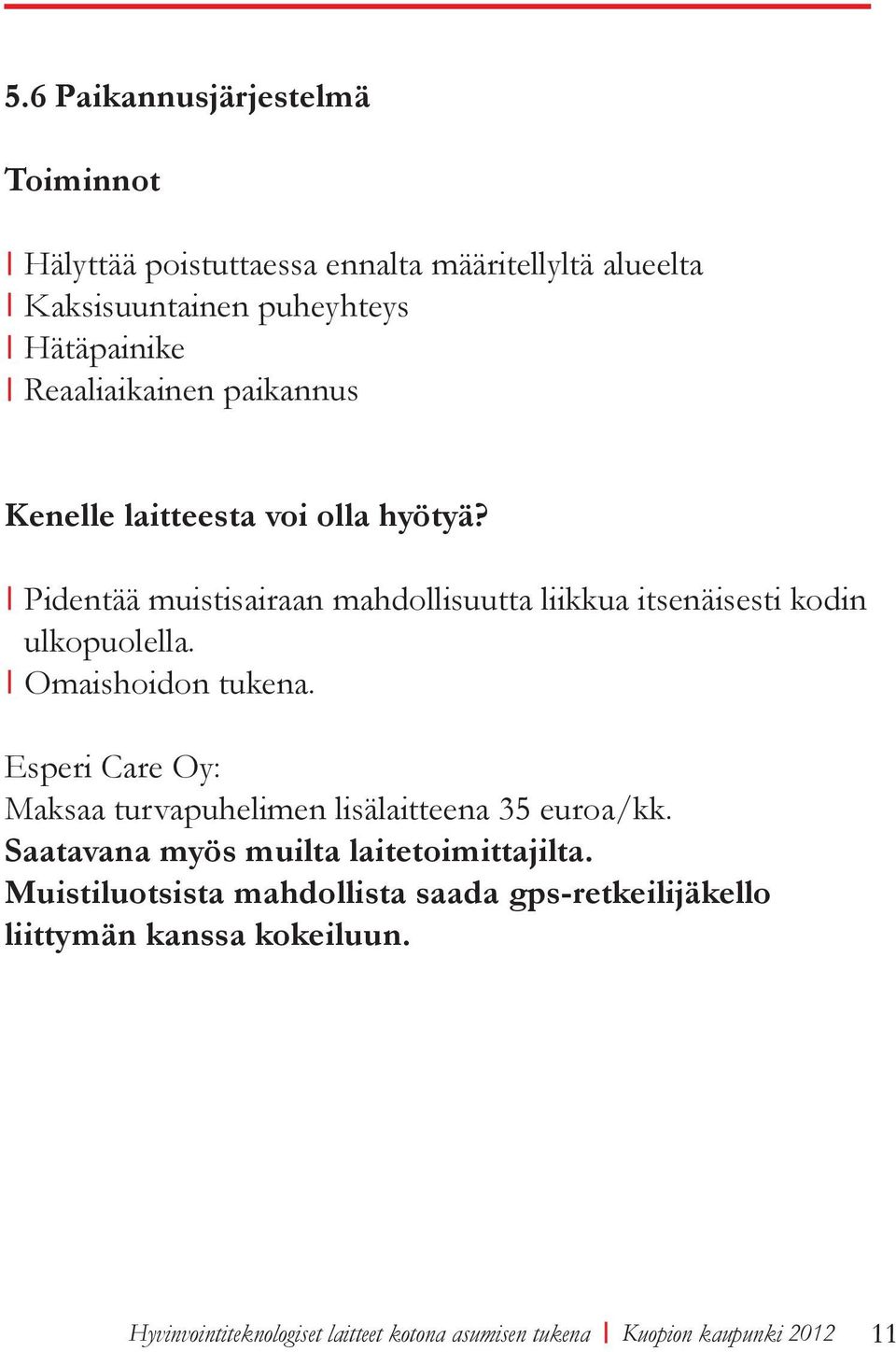 5.6 Paikannusjärjestelmä

Toiminnot

| Hälyttää poistuttaessa ennalta määritellyltä alueelta
| Kaksisuuntainen puheyhteys
| Hätäpainike
| Reaaliaikainen paikannus

Kenelle laitteesta voi olla hyötyä?

| Pidentää muistisairaan mahdollisuutta liikkua itsenäisesti kodin ulkopuolella.
| Omaishoidon tukena.

Esperi Care Oy:
Maksaa turvapuhelimen lisälaitteena 35 euroa/kk.
Saatavana myös muilta laitetoimittajilta.
Muistiluotsista mahdollista saada gps-retkeilijäkello liittymän kanssa kokeiluun.

Hyvinvointiteknologiset laitteet kotona asumisen tukena | Kuopion kaupunki 2012 11